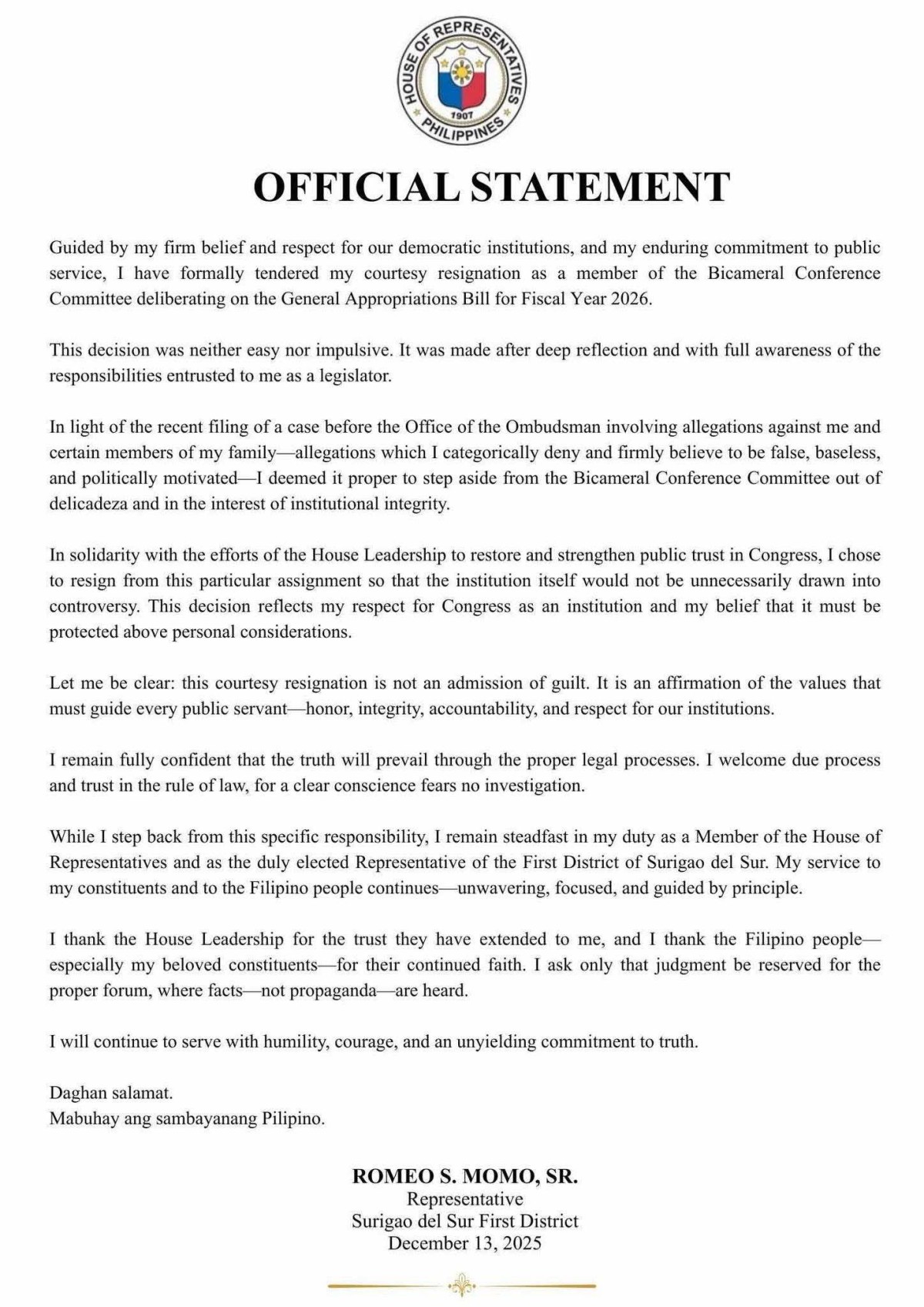 HOUSE OF REPRESENTATIVES
1907
PHILIPPINES

OFFICIAL STATEMENT

Guided by my firm belief and respect for our democratic institutions, and my enduring commitment to public service, I have formally tendered my courtesy resignation as a member of the Bicameral Conference Committee deliberating on the General Appropriations Bill for Fiscal Year 2026.

This decision was neither easy nor impulsive. It was made after deep reflection and with full awareness of the responsibilities entrusted to me as a legislator.

In light of the recent filing of a case before the Office of the Ombudsman involving allegations against me and certain members of my family—allegations which I categorically deny and firmly believe to be false, baseless, and politically motivated—I deemed it proper to step aside from the Bicameral Conference Committee out of delicadeza and in the interest of institutional integrity.

In solidarity with the efforts of the House Leadership to restore and strengthen public trust in Congress, I chose to resign from this particular assignment so that the institution itself would not be unnecessarily drawn into controversy. This decision reflects my respect for Congress as an institution and my belief that it must be protected above personal considerations.

Let me be clear: this courtesy resignation is not an admission of guilt. It is an affirmation of the values that must guide every public servant—honor, integrity, accountability, and respect for our institutions.

I remain fully confident that the truth will prevail through the proper legal processes. I welcome due process and trust in the rule of law, for a clear conscience fears no investigation.

While I step back from this specific responsibility, I remain steadfast in my duty as a Member of the House of Representatives and as the duly elected Representative of the First District of Surigao del Sur. My service to my constituents and to the Filipino people continues—unwavering, focused, and guided by principle.

I thank the House Leadership for the trust they have extended to me, and I thank the Filipino people—especially my beloved constituents—for their continued faith. I ask only that judgment be reserved for the proper forum, where facts—not propaganda—are heard.

I will continue to serve with humility, courage, and an unyielding commitment to truth.

Daghan salamat.
Mabuhay ang sambayanang Pilipino.

ROMEO S. MOMO, SR.
Representative
Surigao del Sur First District
December 13, 2025